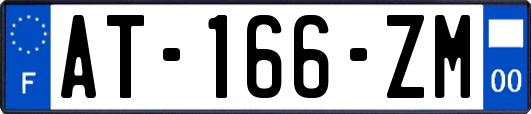 F
AT-166-ZM
00